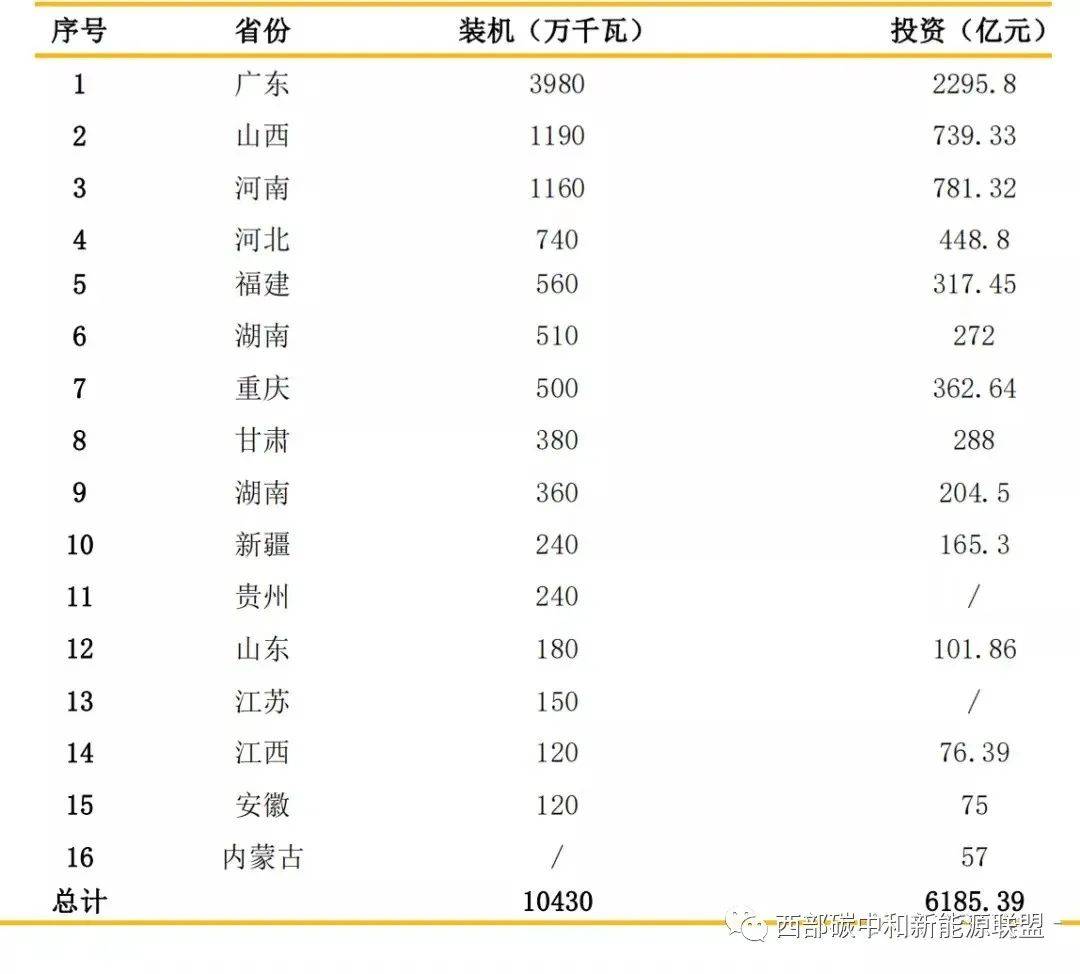 | 序号 | 省份 | 装机（万千瓦） | 投资（亿元） |
|---|---|---|---|
| 1 | 广东 | 3980 | 2295.8 |
| 2 | 山西 | 1190 | 739.33 |
| 3 | 河南 | 1160 | 781.32 |
| 4 | 河北 | 740 | 448.8 |
| 5 | 福建 | 560 | 317.45 |
| 6 | 湖南 | 510 | 272 |
| 7 | 重庆 | 500 | 362.64 |
| 8 | 甘肃 | 380 | 288 |
| 9 | 湖南 | 360 | 204.5 |
| 10 | 新疆 | 240 | 165.3 |
| 11 | 贵州 | 240 | / |
| 12 | 山东 | 180 | 101.86 |
| 13 | 江苏 | 150 | / |
| 14 | 江西 | 120 | 76.39 |
| 15 | 安徽 | 120 | 75 |
| 16 | 内蒙古 | / | 57 |
| 总计 |  | 10430 | 6185.39 |

西部碳中和新能源联盟